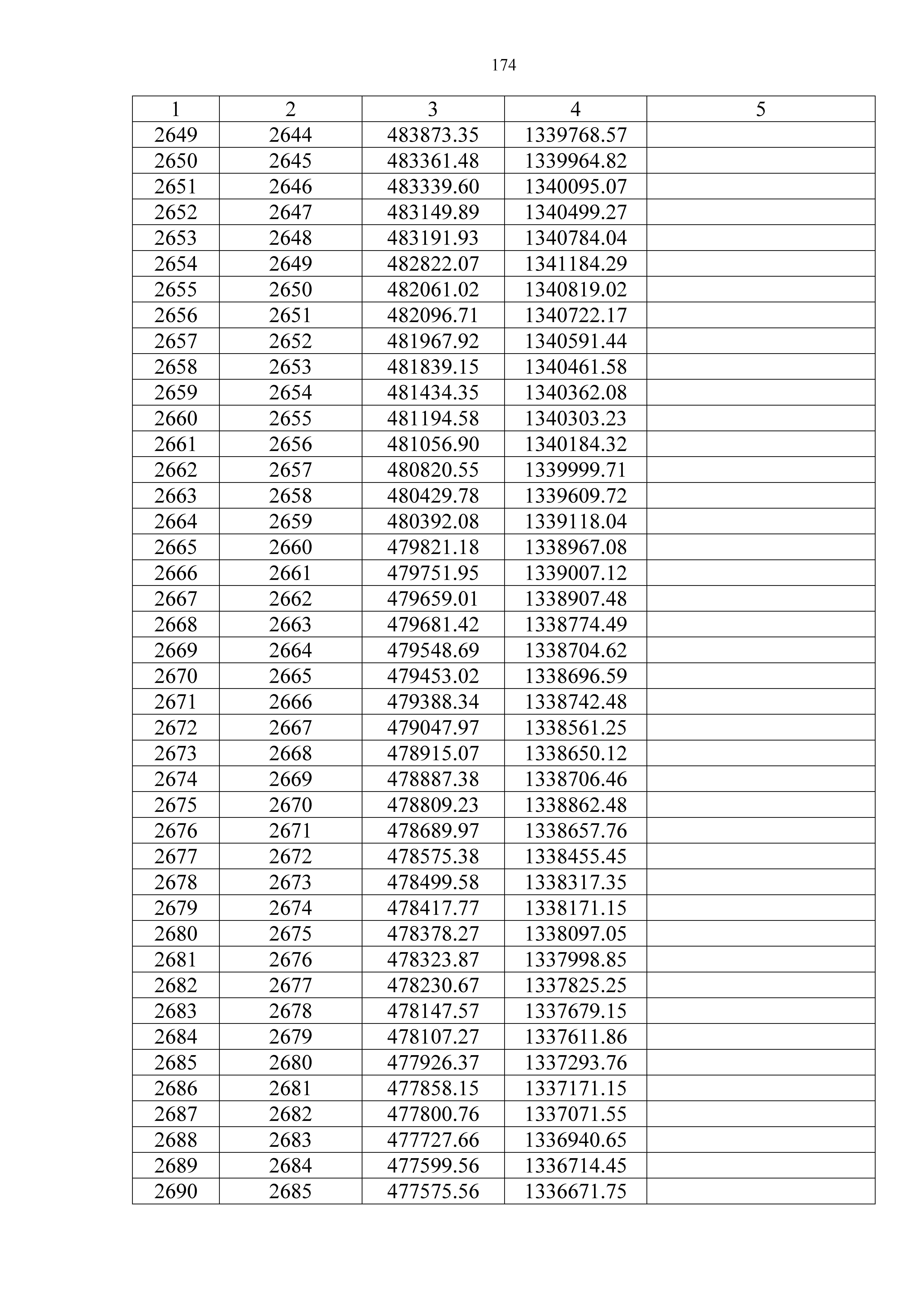 174

| 1 | 2 | 3 | 4 | 5 |
|---|---|---|---|---|
| 2649 | 2644 | 483873.35 | 1339768.57 | |
| 2650 | 2645 | 483361.48 | 1339964.82 | |
| 2651 | 2646 | 483339.60 | 1340095.07 | |
| 2652 | 2647 | 483149.89 | 1340499.27 | |
| 2653 | 2648 | 483191.93 | 1340784.04 | |
| 2654 | 2649 | 482822.07 | 1341184.29 | |
| 2655 | 2650 | 482061.02 | 1340819.02 | |
| 2656 | 2651 | 482096.71 | 1340722.17 | |
| 2657 | 2652 | 481967.92 | 1340591.44 | |
| 2658 | 2653 | 481839.15 | 1340461.58 | |
| 2659 | 2654 | 481434.35 | 1340362.08 | |
| 2660 | 2655 | 481194.58 | 1340303.23 | |
| 2661 | 2656 | 481056.90 | 1340184.32 | |
| 2662 | 2657 | 480820.55 | 1339999.71 | |
| 2663 | 2658 | 480429.78 | 1339609.72 | |
| 2664 | 2659 | 480392.08 | 1339118.04 | |
| 2665 | 2660 | 479821.18 | 1338967.08 | |
| 2666 | 2661 | 479751.95 | 1339007.12 | |
| 2667 | 2662 | 479659.01 | 1338907.48 | |
| 2668 | 2663 | 479681.42 | 1338774.49 | |
| 2669 | 2664 | 479548.69 | 1338704.62 | |
| 2670 | 2665 | 479453.02 | 1338696.59 | |
| 2671 | 2666 | 479388.34 | 1338742.48 | |
| 2672 | 2667 | 479047.97 | 1338561.25 | |
| 2673 | 2668 | 478915.07 | 1338650.12 | |
| 2674 | 2669 | 478887.38 | 1338706.46 | |
| 2675 | 2670 | 478809.23 | 1338862.48 | |
| 2676 | 2671 | 478689.97 | 1338657.76 | |
| 2677 | 2672 | 478575.38 | 1338455.45 | |
| 2678 | 2673 | 478499.58 | 1338317.35 | |
| 2679 | 2674 | 478417.77 | 1338171.15 | |
| 2680 | 2675 | 478378.27 | 1338097.05 | |
| 2681 | 2676 | 478323.87 | 1337998.85 | |
| 2682 | 2677 | 478230.67 | 1337825.25 | |
| 2683 | 2678 | 478147.57 | 1337679.15 | |
| 2684 | 2679 | 478107.27 | 1337611.86 | |
| 2685 | 2680 | 477926.37 | 1337293.76 | |
| 2686 | 2681 | 477858.15 | 1337171.15 | |
| 2687 | 2682 | 477800.76 | 1337071.55 | |
| 2688 | 2683 | 477727.66 | 1336940.65 | |
| 2689 | 2684 | 477599.56 | 1336714.45 | |
| 2690 | 2685 | 477575.56 | 1336671.75 | |